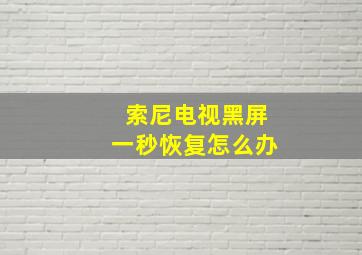 索尼电视黑屏
一秒恢复怎么办